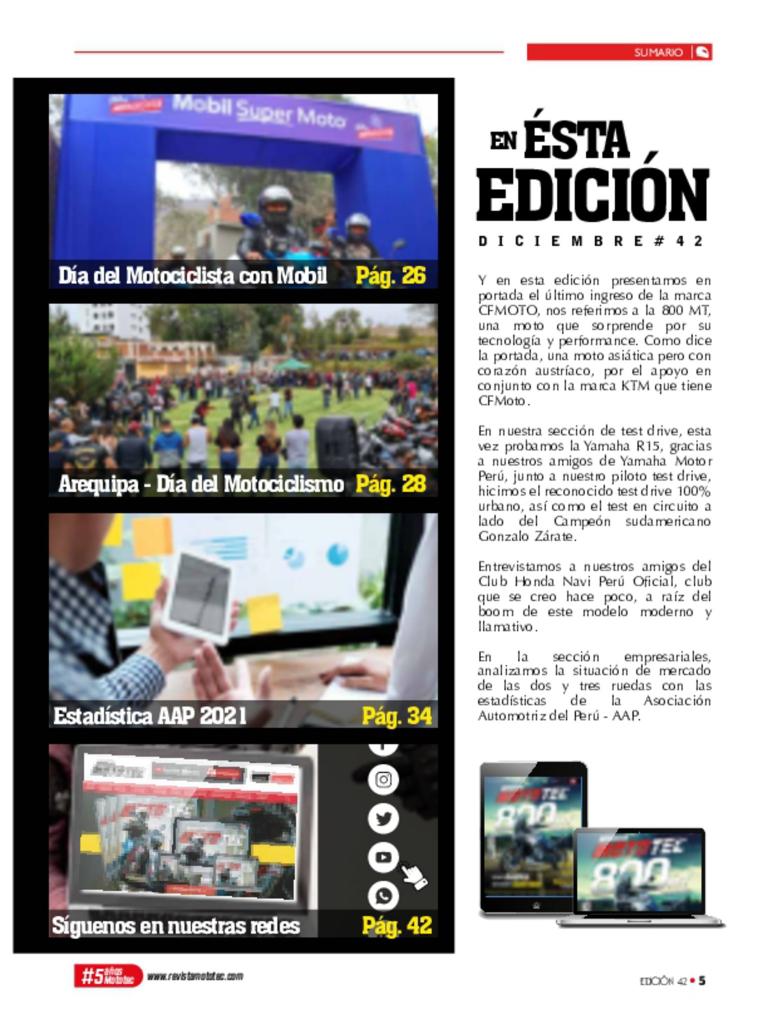 SUMARIO

Mobil Super Moto

Día del Motociclista con Mobil Pág. 26

Arequipa - Día del Motociclismo Pág. 28

Estadística AAP 2021 Pág. 34

Síguenos en nuestras redes Pág. 42

EN ÉSTA EDICIÓN

DICIEMBRE #42

Y en esta edición presentamos en portada el último ingreso de la marca CFMOTO, nos referimos a la 800 MT, una moto que sorprende por su tecnología y performance. Como dice la portada, una moto asiática pero con corazón austríaco, por el apoyo en conjunto con la marca KTM que tiene CFMoto.

En nuestra sección de test drive, esta vez probamos la Yamaha R15, gracias a nuestros amigos de Yamaha Motor Perú, junto a nuestro piloto test drive, hicimos el reconocido test drive 100% urbano, así como el test en circuito a lado del Campeón sudamericano Gonzalo Zárate.

Entrevistamos a nuestros amigos del Club Honda Navi Perú Oficial, club que se creo hace poco, a raíz del boom de este modelo moderno y llamativo.

En la sección empresariales, analizamos la situación de mercado de las dos y tres ruedas con las estadísticas de la Asociación Automotriz del Perú - AAP.

MOTOTEC 800

MOTOTEC 800

#5 años Mototec www.revistamototec.com

EDICIÓN 42 • 5